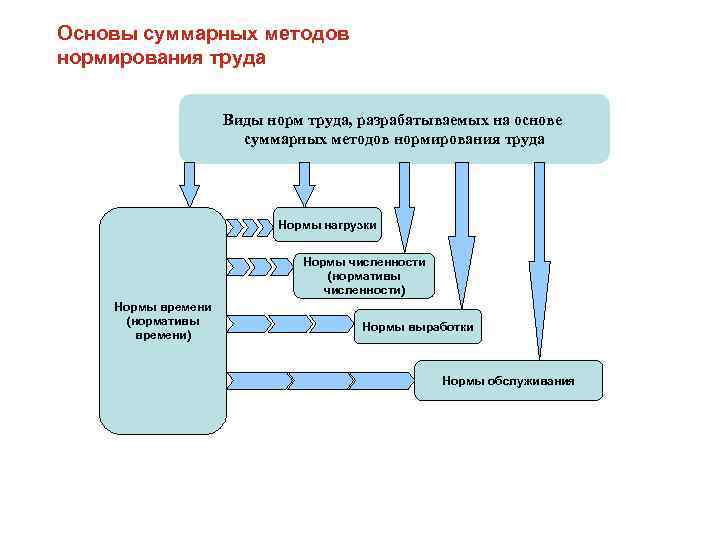 Основы суммарных методов нормирования труда

Виды норм труда, разрабатываемых на основе суммарных методов нормирования труда

Нормы времени (нормативы времени)

Нормы нагрузки

Нормы численности (нормативы численности)

Нормы выработки

Нормы обслуживания